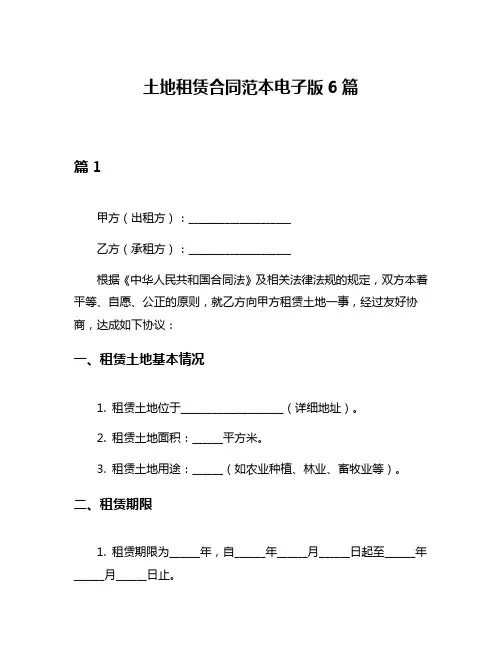 土地租赁合同范本电子版 6 篇

篇 1

甲方（出租方）：____________________

乙方（承租方）：____________________

根据《中华人民共和国合同法》及相关法律法规的规定，双方本着平等、自愿、公正的原则，就乙方向甲方租赁土地一事，经过友好协商，达成如下协议：

一、租赁土地基本情况

1. 租赁土地位于____________________（详细地址）。

2. 租赁土地面积：______平方米。

3. 租赁土地用途：______（如农业种植、林业、畜牧业等）。

二、租赁期限

1. 租赁期限为______年，自______年______月______日起至______年______月______日止。